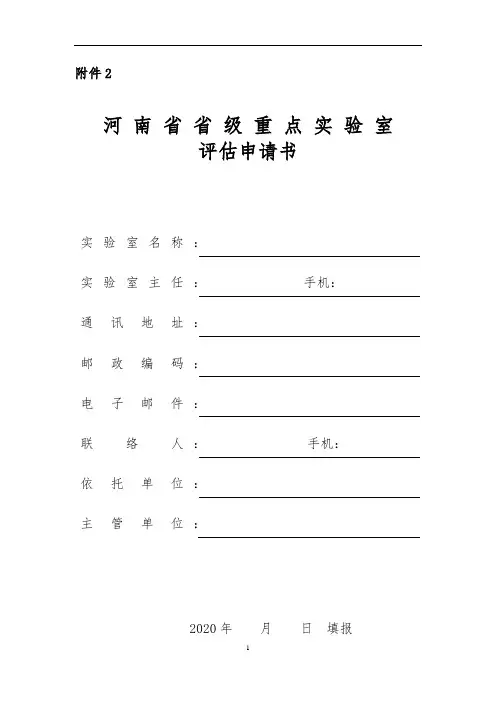 附件 2

河南省省级重点实验室
评估申请书

实验室名称：

实验室主任： 手机：

通讯地址：

邮政编码：

电子邮件：

联络人： 手机：

依托单位：

主管单位：

2020 年 月 日 填报

1